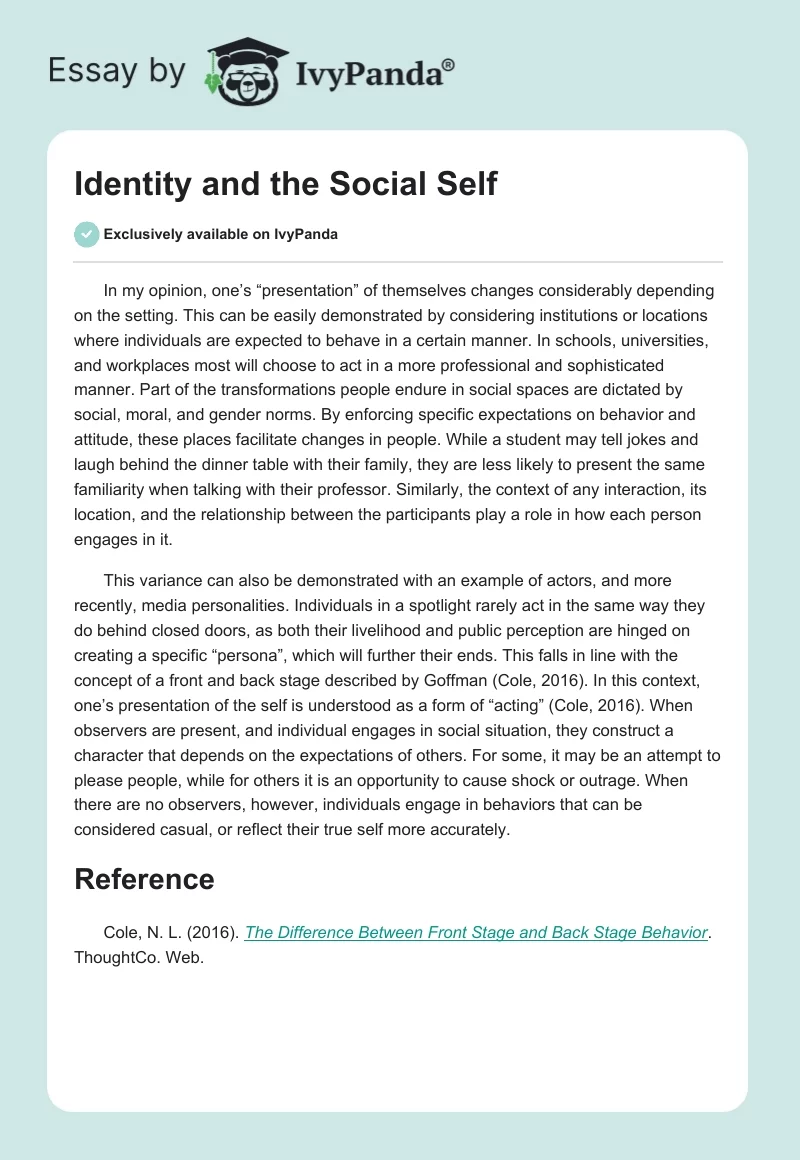 Essay by IvyPanda®

Identity and the Social Self

Exclusively available on IvyPanda

In my opinion, one's "presentation" of themselves changes considerably depending on the setting. This can be easily demonstrated by considering institutions or locations where individuals are expected to behave in a certain manner. In schools, universities, and workplaces most will choose to act in a more professional and sophisticated manner. Part of the transformations people endure in social spaces are dictated by social, moral, and gender norms. By enforcing specific expectations on behavior and attitude, these places facilitate changes in people. While a student may tell jokes and laugh behind the dinner table with their family, they are less likely to present the same familiarity when talking with their professor. Similarly, the context of any interaction, its location, and the relationship between the participants play a role in how each person engages in it.

This variance can also be demonstrated with an example of actors, and more recently, media personalities. Individuals in a spotlight rarely act in the same way they do behind closed doors, as both their livelihood and public perception are hinged on creating a specific "persona", which will further their ends. This falls in line with the concept of a front and back stage described by Goffman (Cole, 2016). In this context, one's presentation of the self is understood as a form of "acting" (Cole, 2016). When observers are present, and individual engages in social situation, they construct a character that depends on the expectations of others. For some, it may be an attempt to please people, while for others it is an opportunity to cause shock or outrage. When there are no observers, however, individuals engage in behaviors that can be considered casual, or reflect their true self more accurately.

Reference

Cole, N. L. (2016). The Difference Between Front Stage and Back Stage Behavior. ThoughtCo. Web.